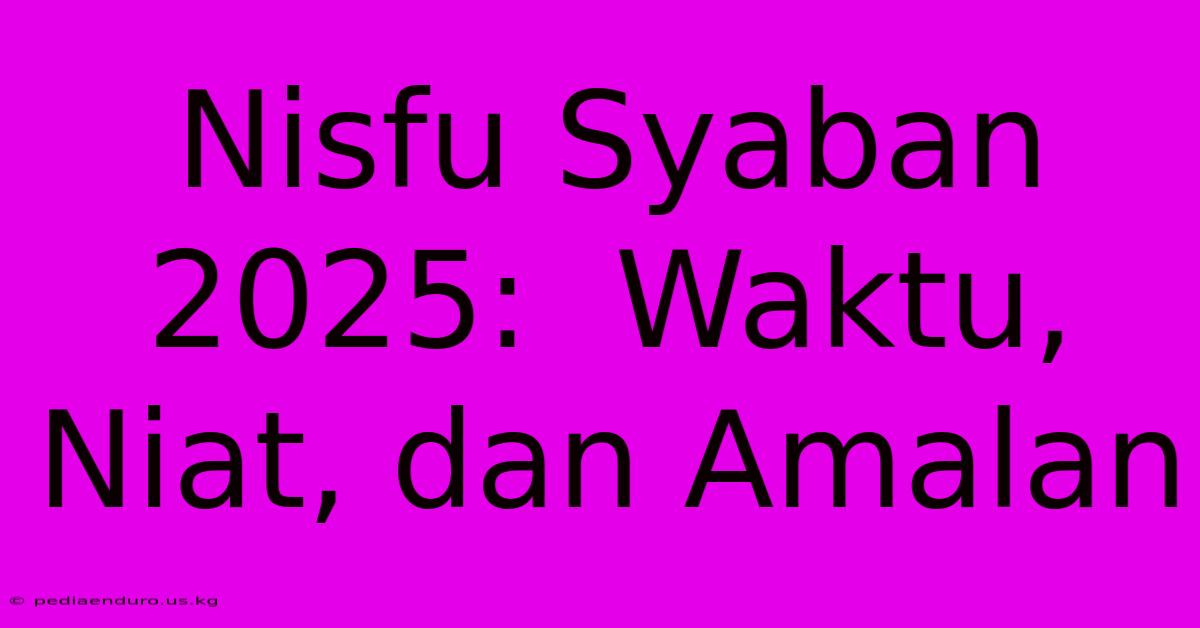 Nisfu Syaban 2025: Waktu, Niat, dan Amalan

© pediaenduro.us.kg